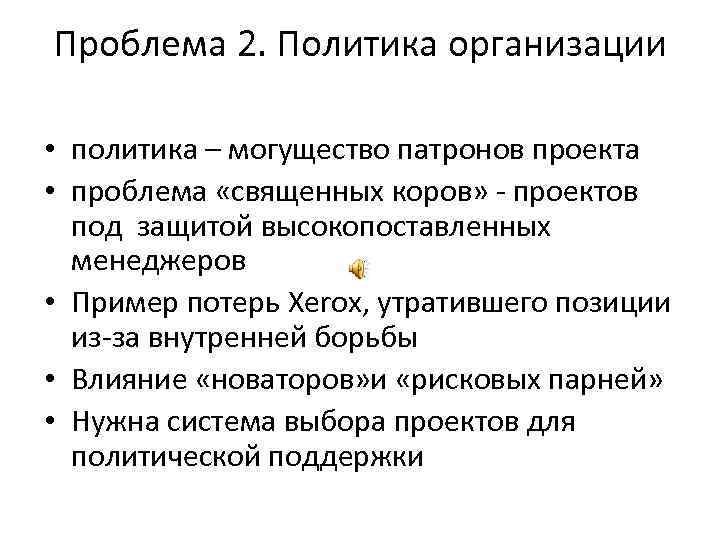 Проблема 2. Политика организации

• политика – могущество патронов проекта
• проблема «священных коров» - проектов под защитой высокопоставленных менеджеров
• Пример потерь Xerox, утратившего позиции из-за внутренней борьбы
• Влияние «новаторов»и «рисковых парней»
• Нужна система выбора проектов для политической поддержки